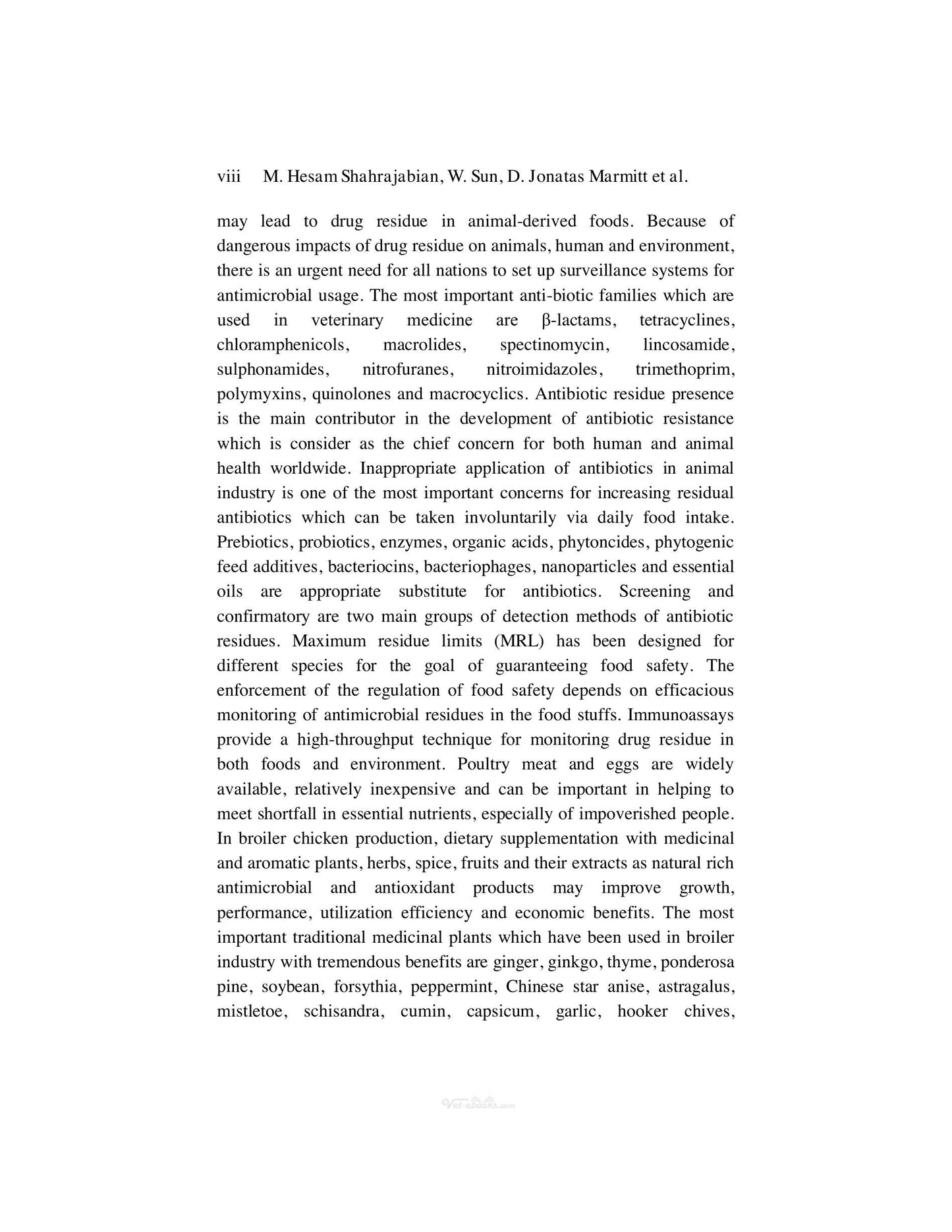 viii M. Hesam Shahrajabian, W. Sun, D. Jonatas Marmitt et al.

may lead to drug residue in animal-derived foods. Because of dangerous impacts of drug residue on animals, human and environment, there is an urgent need for all nations to set up surveillance systems for antimicrobial usage. The most important anti-biotic families which are used in veterinary medicine are β-lactams, tetracyclines, chloramphenicols, macrolides, spectinomycin, lincosamide, sulphonamides, nitrofuranes, nitroimidazoles, trimethoprim, polymyxins, quinolones and macrocyclics. Antibiotic residue presence is the main contributor in the development of antibiotic resistance which is consider as the chief concern for both human and animal health worldwide. Inappropriate application of antibiotics in animal industry is one of the most important concerns for increasing residual antibiotics which can be taken involuntarily via daily food intake. Prebiotics, probiotics, enzymes, organic acids, phytoncides, phytogenic feed additives, bacteriocins, bacteriophages, nanoparticles and essential oils are appropriate substitute for antibiotics. Screening and confirmatory are two main groups of detection methods of antibiotic residues. Maximum residue limits (MRL) has been designed for different species for the goal of guaranteeing food safety. The enforcement of the regulation of food safety depends on efficacious monitoring of antimicrobial residues in the food stuffs. Immunoassays provide a high-throughput technique for monitoring drug residue in both foods and environment. Poultry meat and eggs are widely available, relatively inexpensive and can be important in helping to meet shortfall in essential nutrients, especially of impoverished people. In broiler chicken production, dietary supplementation with medicinal and aromatic plants, herbs, spice, fruits and their extracts as natural rich antimicrobial and antioxidant products may improve growth, performance, utilization efficiency and economic benefits. The most important traditional medicinal plants which have been used in broiler industry with tremendous benefits are ginger, ginkgo, thyme, ponderosa pine, soybean, forsythia, peppermint, Chinese star anise, astragalus, mistletoe, schisandra, cumin, capsicum, garlic, hooker chives,

Vet-ebooks.com